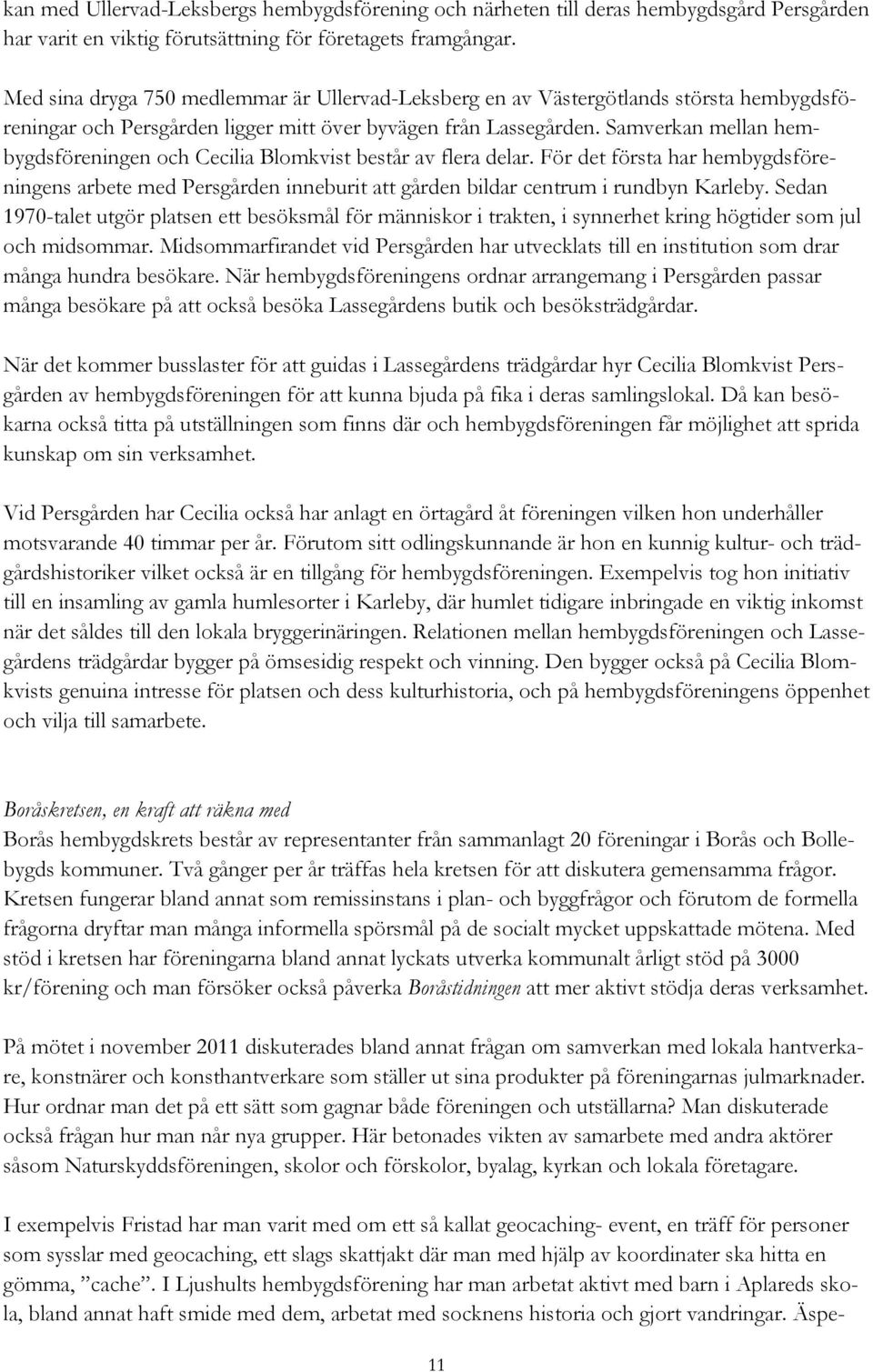 kan med Ullervad-Leksbergs hembygdsförening och närheten till deras hembygdsgård Persgården har varit en viktig förutsättning för företagets framgångar.

Med sina dryga 750 medlemmar är Ullervad-Leksberg en av Västergötlands största hembygdsföreningar och Persgården ligger mitt över byvägen från Lassegården. Samverkan mellan hembygdsföreningen och Cecilia Blomkvist består av flera delar. För det första har hembygdsföreningens arbete med Persgården inneburit att gården bildar centrum i rundbyn Karleby. Sedan 1970-talet utgör platsen ett besöksmål för människor i trakten, i synnerhet kring högtider som jul och midsommar. Midsommarfirandet vid Persgården har utvecklats till en institution som drar många hundra besökare. När hembygdsföreningens ordnar arrangemang i Persgården passar många besökare på att också besöka Lassegårdens butik och besöksträdgårdar.

När det kommer busslaster för att guidas i Lassegårdens trädgårdar hyr Cecilia Blomkvist Persgården av hembygdsföreningen för att kunna bjuda på fika i deras samlingslokal. Då kan besökarna också titta på utställningen som finns där och hembygdsföreningen får möjlighet att sprida kunskap om sin verksamhet.

Vid Persgården har Cecilia också har anlagt en örtagård åt föreningen vilken hon underhåller motsvarande 40 timmar per år. Förutom sitt odlingskunnande är hon en kunnig kultur- och trädgårdshistoriker vilket också är en tillgång för hembygdsföreningen. Exempelvis tog hon initiativ till en insamling av gamla humlesorter i Karleby, där humlet tidigare inbringade en viktig inkomst när det såldes till den lokala bryggerinäringen. Relationen mellan hembygdsföreningen och Lassegårdens trädgårdar bygger på ömsesidig respekt och vinning. Den bygger också på Cecilia Blomkvists genuina intresse för platsen och dess kulturhistoria, och på hembygdsföreningens öppenhet och vilja till samarbete.

Boråskretsen, en kraft att räkna med
Borås hembygdskrets består av representanter från sammanlagt 20 föreningar i Borås och Bollebygds kommuner. Två gånger per år träffas hela kretsen för att diskutera gemensamma frågor. Kretsen fungerar bland annat som remissinstans i plan- och byggfrågor och förutom de formella frågorna dryftar man många informella spörsmål på de socialt mycket uppskattade mötena. Med stöd i kretsen har föreningarna bland annat lyckats utverka kommunalt årligt stöd på 3000 kr/förening och man försöker också påverka Boråstidningen att mer aktivt stödja deras verksamhet.

På mötet i november 2011 diskuterades bland annat frågan om samverkan med lokala hantverkare, konstnärer och konsthantverkare som ställer ut sina produkter på föreningarnas julmarknader. Hur ordnar man det på ett sätt som gagnar både föreningen och utställarna? Man diskuterade också frågan hur man når nya grupper. Här betonades vikten av samarbete med andra aktörer såsom Naturskyddsföreningen, skolor och förskolor, byalag, kyrkan och lokala företagare.

I exempelvis Fristad har man varit med om ett så kallat geocaching- event, en träff för personer som sysslar med geocaching, ett slags skattjakt där man med hjälp av koordinater ska hitta en gömma, ”cache”. I Ljushults hembygdsförening har man arbetat aktivt med barn i Aplareds skola, bland annat haft smide med dem, arbetat med socknens historia och gjort vandringar. Äspe-

11